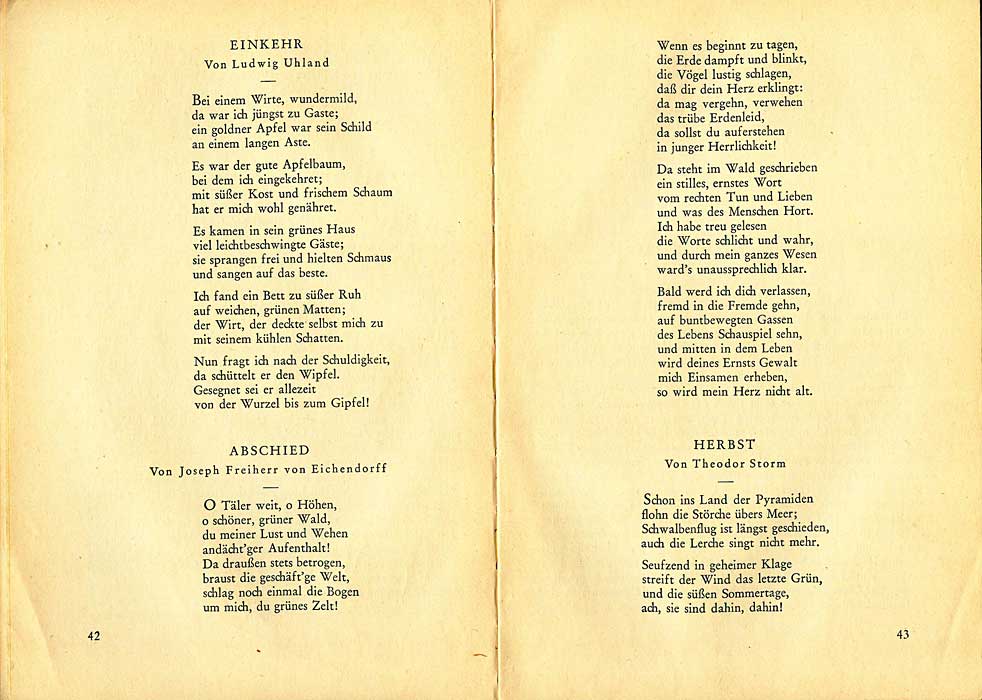 EINKEHR
Von Ludwig Uhland

Bei einem Wirte, wundermild,
da war ich jüngst zu Gaste;
ein goldner Apfel war sein Schild
an einem langen Aste.

Es war der gute Apfelbaum,
bei dem ich eingekehret;
mit süßer Kost und frischem Schaum
hat er mich wohl genähret.

Es kamen in sein grünes Haus
viel leichtbeschwingte Gäste;
sie sprangen frei und hielten Schmaus
und sangen auf das beste.

Ich fand ein Bett zu süßer Ruh
auf weichen, grünen Matten;
der Wirt, der deckte selbst mich zu
mit seinem kühlen Schatten.

Nun fragt ich nach der Schuldigkeit,
da schüttelt er den Wipfel.
Gesegnet sei er allezeit
von der Wurzel bis zum Gipfel!

ABSCHIED
Von Joseph Freiherr von Eichendorff

O Täler weit, o Höhen,
o schöner, grüner Wald,
du meiner Lust und Wehen
andächt'ger Aufenthalt!
Da draußen stets betrogen,
braust die geschäft'ge Welt,
schlag noch einmal die Bogen
um mich, du grünes Zelt!

42

Wenn es beginnt zu tagen,
die Erde dampft und blinkt,
die Vögel lustig schlagen,
daß dir dein Herz erklingt:
da mag vergehn, verwehen
das trübe Erdenleid,
da sollst du auferstehen
in junger Herrlichkeit!

Da steht im Wald geschrieben
ein stilles, ernstes Wort
vom rechten Tun und Lieben
und was des Menschen Hort.
Ich habe treu gelesen
die Worte schlicht und wahr,
und durch mein ganzes Wesen
ward's unaussprechlich klar.

Bald werd ich dich verlassen,
fremd in die Fremde gehn,
auf buntbewegten Gassen
des Lebens Schauspiel sehn,
und mitten in dem Leben
wird deines Ernsts Gewalt
mich Einsamen erheben,
so wird mein Herz nicht alt.

HERBST
Von Theodor Storm

Schon ins Land der Pyramiden
flohn die Störche übers Meer;
Schwalbenflug ist längst geschieden,
auch die Lerche singt nicht mehr.

Seufzend in geheimer Klage
streift der Wind das letzte Grün,
und die süßen Sommertage,
ach, sie sind dahin, dahin!

43